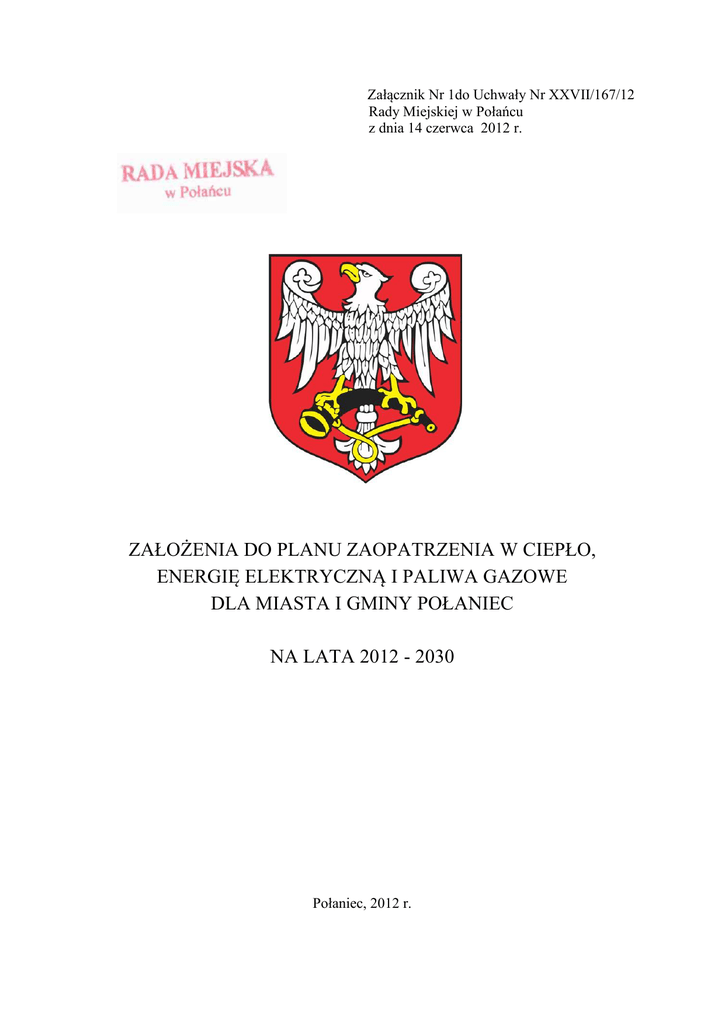 Załącznik Nr 1do Uchwały Nr XXVII/167/12
Rady Miejskiej w Połańcu
z dnia 14 czerwca 2012 r.

RADA MIEJSKA
w Połańcu

ZAŁOŻENIA DO PLANU ZAOPATRZENIA W CIEPŁO,
ENERGIĘ ELEKTRYCZNĄ I PALIWA GAZOWE
DLA MIASTA I GMINY POŁANIEC

NA LATA 2012 - 2030

Połaniec, 2012 r.